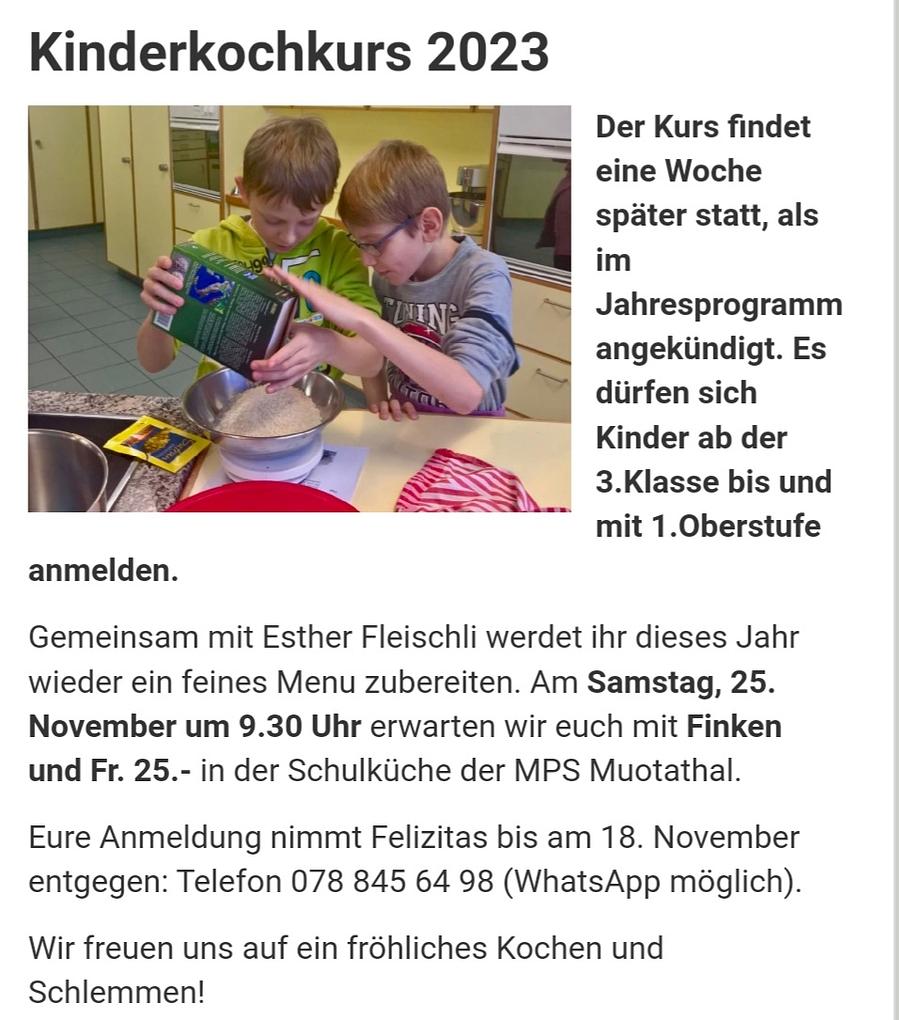 Kinderkochkurs 2023

Der Kurs findet eine Woche später statt, als im Jahresprogramm angekündigt. Es dürfen sich Kinder ab der 3.Klasse bis und mit 1.Oberstufe anmelden.

Gemeinsam mit Esther Fleischli werdet ihr dieses Jahr wieder ein feines Menu zubereiten. Am Samstag, 25. November um 9.30 Uhr erwarten wir euch mit Finken und Fr. 25.- in der Schulküche der MPS Muotathal.

Eure Anmeldung nimmt Felizitas bis am 18. November entgegen: Telefon 078 845 64 98 (WhatsApp möglich).

Wir freuen uns auf ein fröhliches Kochen und Schlemmen!